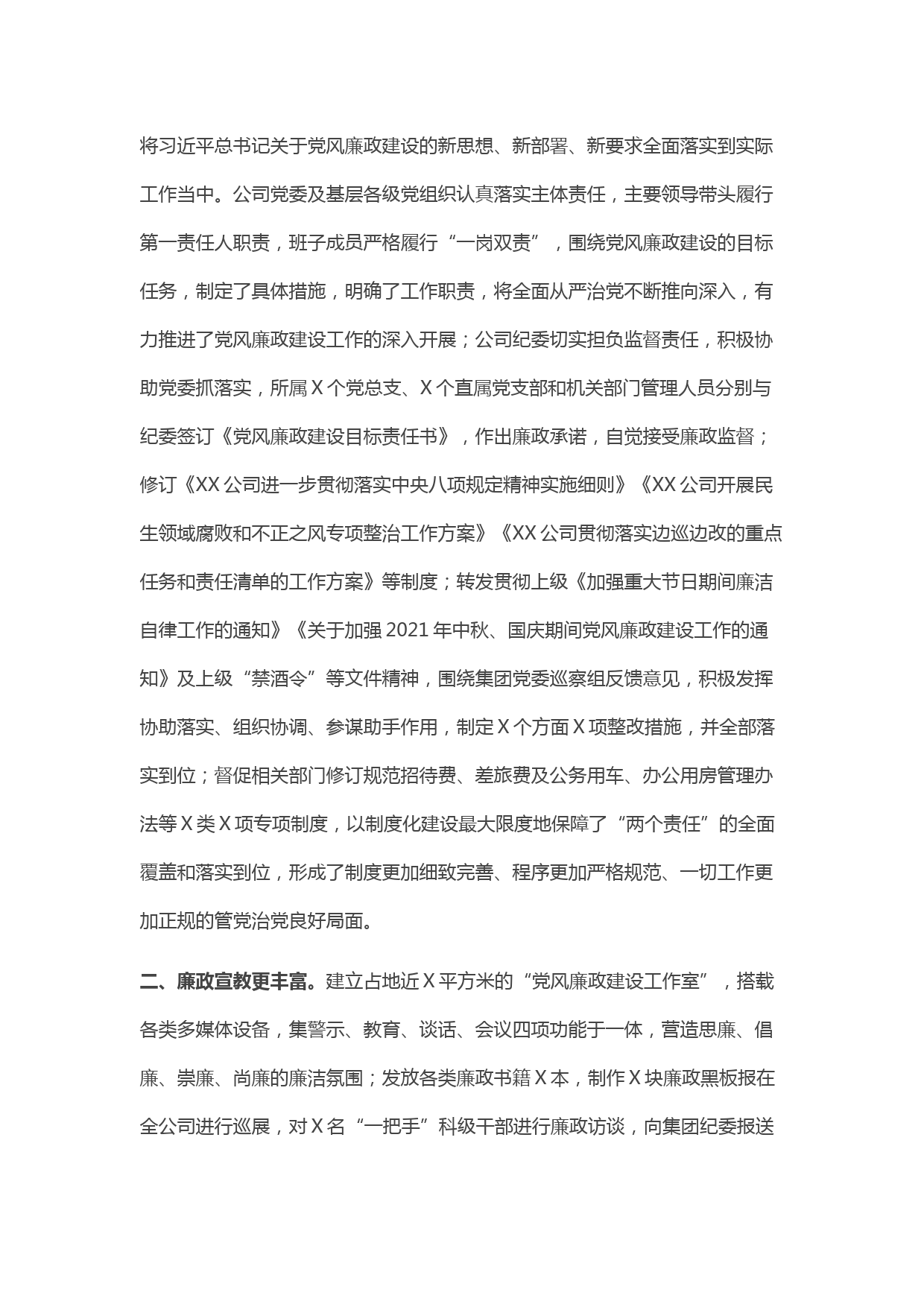 将习近平总书记关于党风廉政建设的新思想、新部署、新要求全面落实到实际工作当中。公司党委及基层各级党组织认真落实主体责任，主要领导带头履行第一责任人职责，班子成员严格履行“一岗双责”，围绕党风廉政建设的目标任务，制定了具体措施，明确了工作职责，将全面从严治党不断推向深入，有力推进了党风廉政建设工作的深入开展；公司纪委切实担负监督责任，积极协助党委抓落实，所属X个党总支、X个直属党支部和机关部门管理人员分别与纪委签订《党风廉政建设目标责任书》，作出廉政承诺，自觉接受廉政监督；修订《XX公司进一步贯彻落实中央八项规定精神实施细则》《XX公司开展民生领域腐败和不正之风专项整治工作方案》《XX公司贯彻落实边巡边改的重点任务和责任清单的工作方案》等制度；转发贯彻上级《加强重大节日期间廉洁自律工作的通知》《关于加强2021年中秋、国庆期间党风廉政建设工作的通知》及上级“禁酒令”等文件精神，围绕集团党委巡察组反馈意见，积极发挥协助落实、组织协调、参谋助手作用，制定X个方面X项整改措施，并全部落实到位；督促相关部门修订规范招待费、差旅费及公务用车、办公用房管理办法等X类X项专项制度，以制度化建设最大限度地保障了“两个责任”的全面覆盖和落实到位，形成了制度更加细致完善、程序更加严格规范、一切工作更加正规的管党治党良好局面。

二、廉政宣教更丰富。建立占地近X平方米的“党风廉政建设工作室”，搭载各类多媒体设备，集警示、教育、谈话、会议四项功能于一体，营造思廉、倡廉、崇廉、尚廉的廉洁氛围；发放各类廉政书籍X本，制作X块廉政黑板报在全公司进行巡展，对X名“一把手”科级干部进行廉政访谈，向集团纪委报送